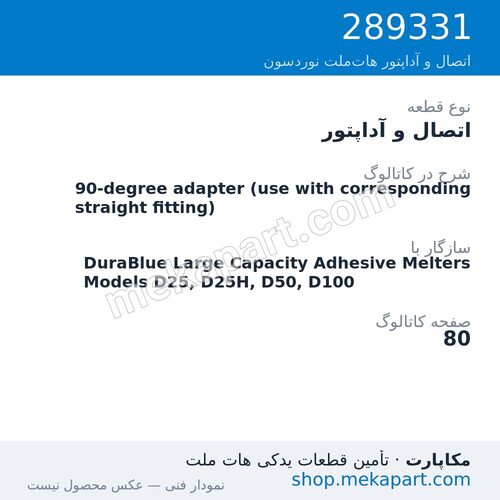 289331
اتصال و آداپتور هات‌ملت نوردسون

نوع قطعه
اتصال و آداپتور

شرح در کاتالوگ
90-degree adapter (use with corresponding straight fitting)

سازگار با
DuraBlue Large Capacity Adhesive Melters Models D25, D25H, D50, D100

صفحه کاتالوگ
80

mekapart.com

مکاپارت · تأمین قطعات یدکی هات ملت
shop.mekapart.com
نمودار فنی — عکس محصول نیست